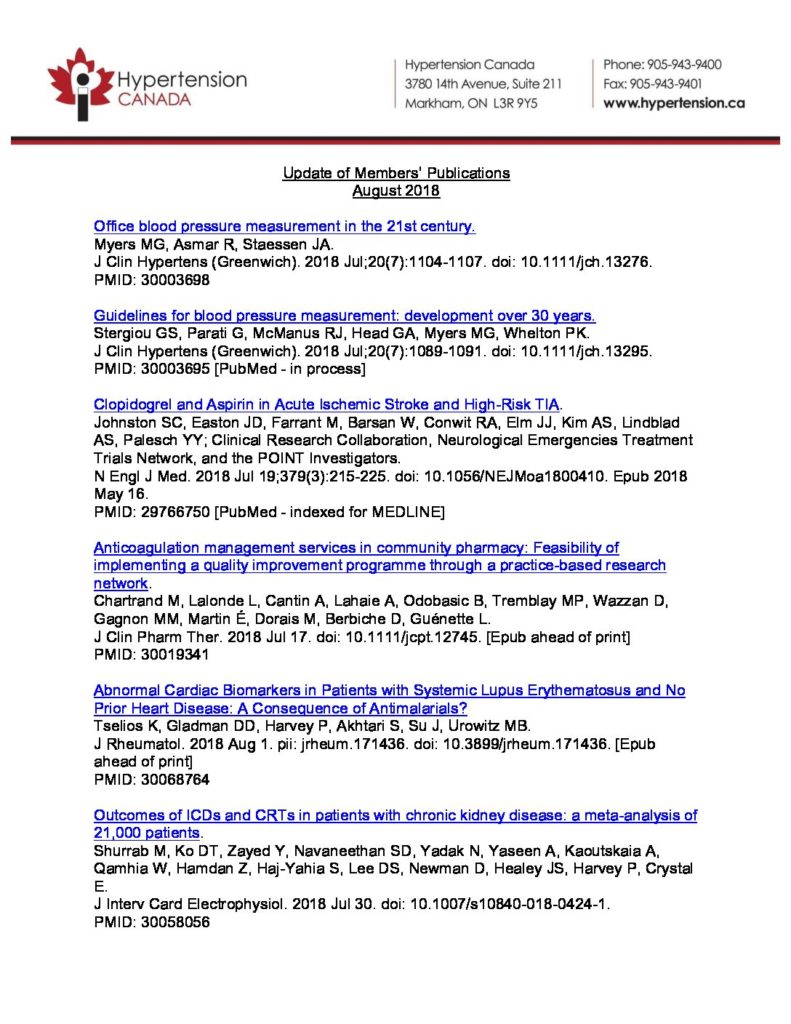 Hypertension CANADA

Hypertension Canada
3780 14th Avenue, Suite 211
Markham, ON L3R 9Y5

Phone: 905-943-9400
Fax: 905-943-9401
www.hypertension.ca

Update of Members' Publications
August 2018

Office blood pressure measurement in the 21st century.
Myers MG, Asmar R, Staessen JA.
J Clin Hypertens (Greenwich). 2018 Jul;20(7):1104-1107. doi: 10.1111/jch.13276.
PMID: 30003698

Guidelines for blood pressure measurement: development over 30 years.
Stergiou GS, Parati G, McManus RJ, Head GA, Myers MG, Whelton PK.
J Clin Hypertens (Greenwich). 2018 Jul;20(7):1089-1091. doi: 10.1111/jch.13295.
PMID: 30003695 [PubMed - in process]

Clopidogrel and Aspirin in Acute Ischemic Stroke and High-Risk TIA.
Johnston SC, Easton JD, Farrant M, Barsan W, Conwit RA, Elm JJ, Kim AS, Lindblad AS, Palesch YY; Clinical Research Collaboration, Neurological Emergencies Treatment Trials Network, and the POINT Investigators.
N Engl J Med. 2018 Jul 19;379(3):215-225. doi: 10.1056/NEJMoa1800410. Epub 2018 May 16.
PMID: 29766750 [PubMed - indexed for MEDLINE]

Anticoagulation management services in community pharmacy: Feasibility of implementing a quality improvement programme through a practice-based research network.
Chartrand M, Lalonde L, Cantin A, Lahaie A, Odobasic B, Tremblay MP, Wazzan D, Gagnon MM, Martin É, Dorais M, Berbiche D, Guénette L.
J Clin Pharm Ther. 2018 Jul 17. doi: 10.1111/jcpt.12745. [Epub ahead of print]
PMID: 30019341

Abnormal Cardiac Biomarkers in Patients with Systemic Lupus Erythematosus and No Prior Heart Disease: A Consequence of Antimalarials?
Tselios K, Gladman DD, Harvey P, Akhtari S, Su J, Urowitz MB.
J Rheumatol. 2018 Aug 1. pii: jrheum.171436. doi: 10.3899/jrheum.171436. [Epub ahead of print]
PMID: 30068764

Outcomes of ICDs and CRTs in patients with chronic kidney disease: a meta-analysis of 21,000 patients.
Shurrab M, Ko DT, Zayed Y, Navaneethan SD, Yadak N, Yaseen A, Kaoutskaia A, Qamhia W, Hamdan Z, Haj-Yahia S, Lee DS, Newman D, Healey JS, Harvey P, Crystal E.
J Interv Card Electrophysiol. 2018 Jul 30. doi: 10.1007/s10840-018-0424-1.
PMID: 30058056